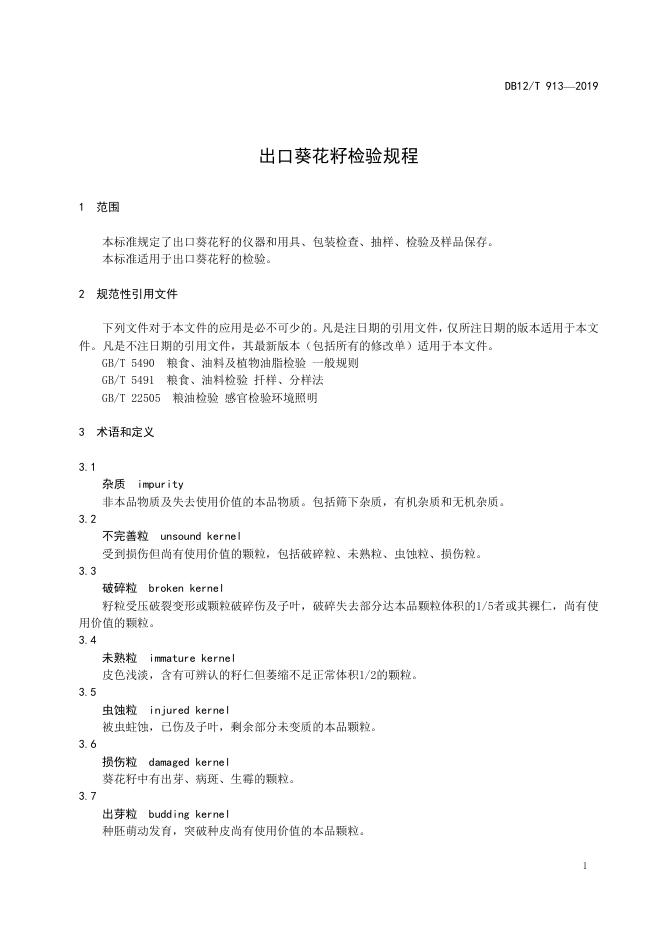 DB12/T 913—2019

出口葵花籽检验规程

1 范围

本标准规定了出口葵花籽的仪器和用具、包装检查、抽样、检验及样品保存。
本标准适用于出口葵花籽的检验。

2 规范性引用文件

下列文件对于本文件的应用是必不可少的。凡是注日期的引用文件，仅所注日期的版本适用于本文件。凡是不注日期的引用文件，其最新版本（包括所有的修改单）适用于本文件。
GB/T 5490 粮食、油料及植物油脂检验 一般规则
GB/T 5491 粮食、油料检验 扦样、分样法
GB/T 22505 粮油检验 感官检验环境照明

3 术语和定义

3.1
杂质 impurity
非本品物质及失去使用价值的本品物质。包括筛下杂质，有机杂质和无机杂质。
3.2
不完善粒 unsound kernel
受到损伤但尚有使用价值的颗粒，包括破碎粒、未熟粒、虫蚀粒、损伤粒。
3.3
破碎粒 broken kernel
籽粒受压破裂变形或颗粒破碎伤及子叶，破碎失去部分达本品颗粒体积的1/5者或其裸仁，尚有使用价值的颗粒。
3.4
未熟粒 immature kernel
皮色浅淡，含有可辨认的籽仁但萎缩不足正常体积1/2的颗粒。
3.5
虫蚀粒 injured kernel
被虫蛀蚀，已伤及子叶，剩余部分未变质的本品颗粒。
3.6
损伤粒 damaged kernel
葵花籽中有出芽、病斑、生霉的颗粒。
3.7
出芽粒 budding kernel
种胚萌动发育，突破种皮尚有使用价值的本品颗粒。

1